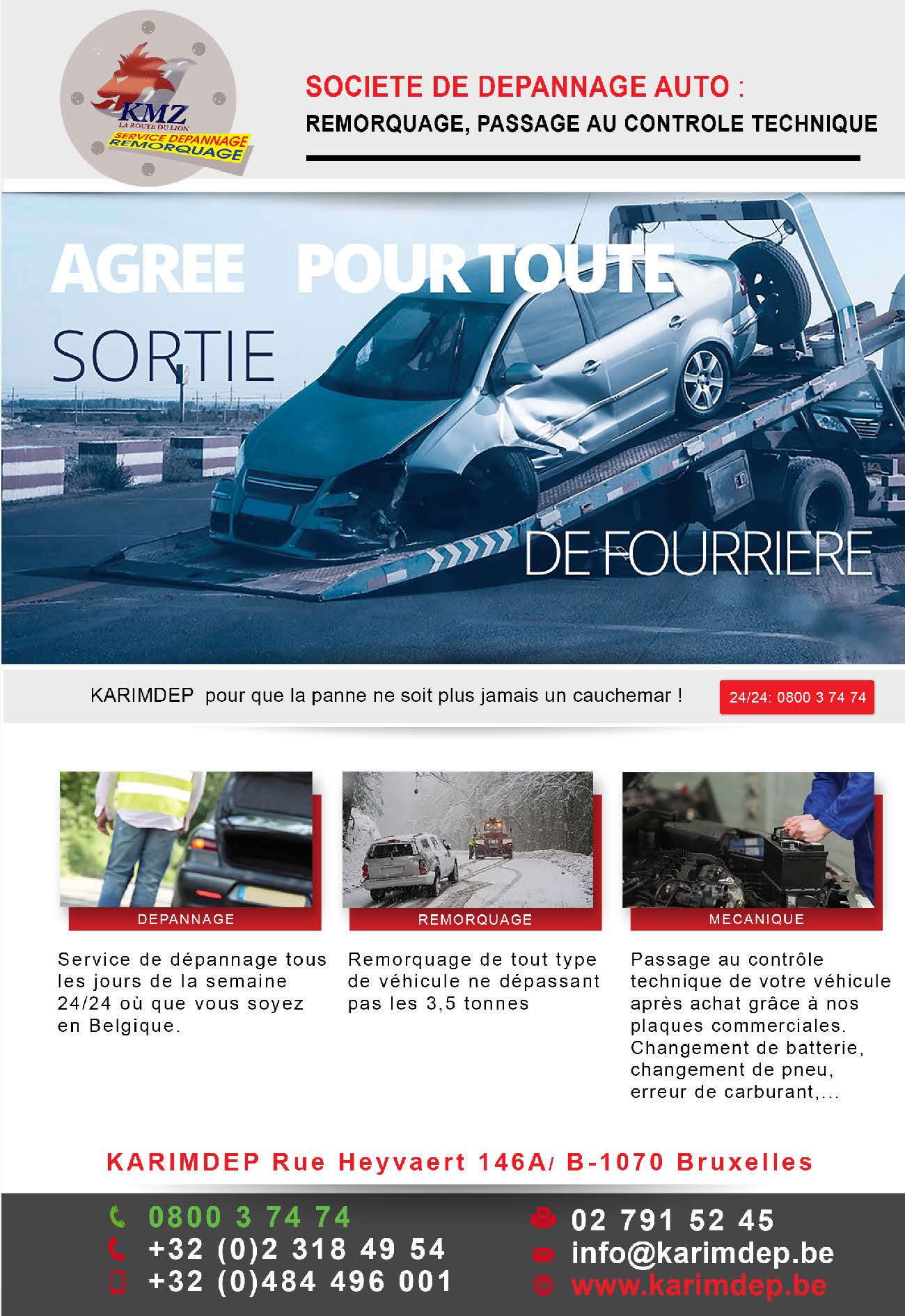 KMZ
LA ROUTE DU LION
SERVICE DEPANNAGE
REMORQUAGE

SOCIETE DE DEPANNAGE AUTO :
REMORQUAGE, PASSAGE AU CONTROLE TECHNIQUE

AGREE POUR TOUTE
SORTIE
DE FOURRIERE

KARIMDEP pour que la panne ne soit plus jamais un cauchemar !

24/24: 0800 3 74 74

DEPANNAGE

Service de dépannage tous les jours de la semaine 24/24 où que vous soyez en Belgique.

REMORQUAGE

Remorquage de tout type de véhicule ne dépassant pas les 3,5 tonnes

MECANIQUE

Passage au contrôle technique de votre véhicule après achat grâce à nos plaques commerciales. Changement de batterie, changement de pneu, erreur de carburant,...

KARIMDEP Rue Heyvaert 146A/ B-1070 Bruxelles

0800 3 74 74
+32 (0)2 318 49 54
+32 (0)484 496 001

02 791 52 45
info@karimdep.be
www.karimdep.be